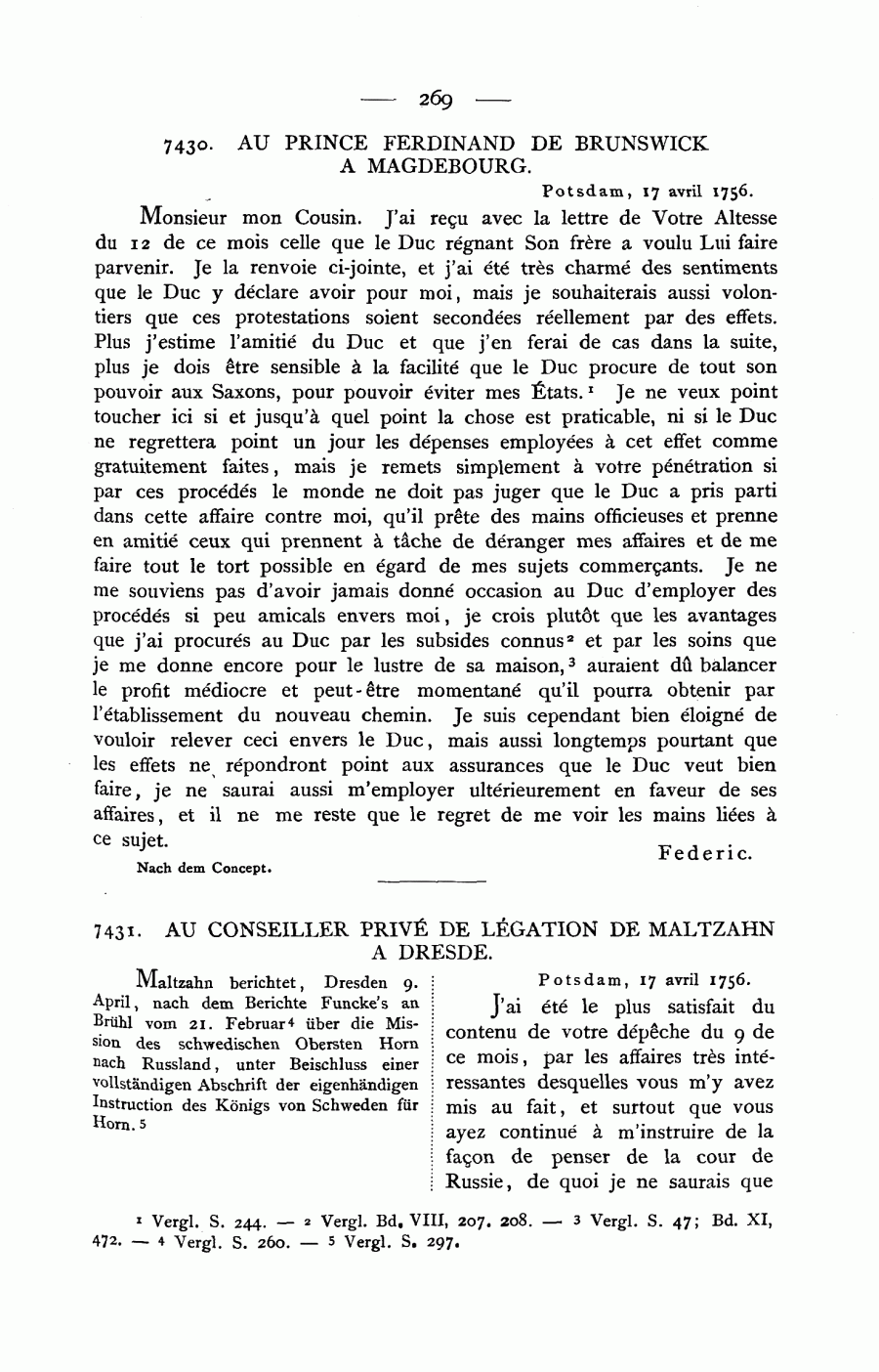 — 269 —

7430. AU PRINCE FERDINAND DE BRUNSWICK A MAGDEBOURG.

Potsdam, 17 avril 1756.

Monsieur mon Cousin. J'ai reçu avec la lettre de Votre Altesse du 12 de ce mois celle que le Duc régnant Son frère a voulu Lui faire parvenir. Je la renvoie ci-jointe, et j'ai été très charmé des sentiments que le Duc y déclare avoir pour moi, mais je souhaiterais aussi volontiers que ces protestations soient secondées réellement par des effets. Plus j'estime l'amitié du Duc et que j'en ferai de cas dans la suite, plus je dois être sensible à la facilité que le Duc procure de tout son pouvoir aux Saxons, pour pouvoir éviter mes États.$^1$ Je ne veux point toucher ici si et jusqu'à quel point la chose est praticable, ni si le Duc ne regrettera point un jour les dépenses employées à cet effet comme gratuitement faites, mais je remets simplement à votre pénétration si par ces procédés le monde ne doit pas juger que le Duc a pris parti dans cette affaire contre moi, qu'il prête des mains officieuses et prenne en amitié ceux qui prennent à tâche de déranger mes affaires et de me faire tout le tort possible en égard de mes sujets commerçants. Je ne me souviens pas d'avoir jamais donné occasion au Duc d'employer des procédés si peu amicals envers moi, je crois plutôt que les avantages que j'ai procurés au Duc par les subsides connus$^2$ et par les soins que je me donne encore pour le lustre de sa maison,$^3$ auraient dû balancer le profit médiocre et peut-être momentané qu'il pourra obtenir par l'établissement du nouveau chemin. Je suis cependant bien éloigné de vouloir relever ceci envers le Duc, mais aussi longtemps pourtant que les effets ne répondront point aux assurances que le Duc veut bien faire, je ne saurai aussi m'employer ultérieurement en faveur de ses affaires, et il ne me reste que le regret de me voir les mains liées à ce sujet.

Federic.

Nach dem Concept.

7431. AU CONSEILLER PRIVÉ DE LÉGATION DE MALTZAHN A DRESDE.

Maltzahn berichtet, Dresden 9. April, nach dem Berichte Funcke's an Brühl vom 21. Februar$^4$ über die Mission des schwedischen Obersten Horn nach Russland, unter Beischluss einer vollständigen Abschrift der eigenhändigen Instruction des Königs von Schweden für Horn.$^5$

Potsdam, 17 avril 1756.

J'ai été le plus satisfait du contenu de votre dépêche du 9 de ce mois, par les affaires très intéressantes desquelles vous m'y avez mis au fait, et surtout que vous ayez continué à m'instruire de la façon de penser de la cour de Russie, de quoi je ne saurais que

$^1$ Vergl. S. 244. — $^2$ Vergl. Bd. VIII, 207. 208. — $^3$ Vergl. S. 47; Bd. XI, 472. — $^4$ Vergl. S. 260. — $^5$ Vergl. S. 297.